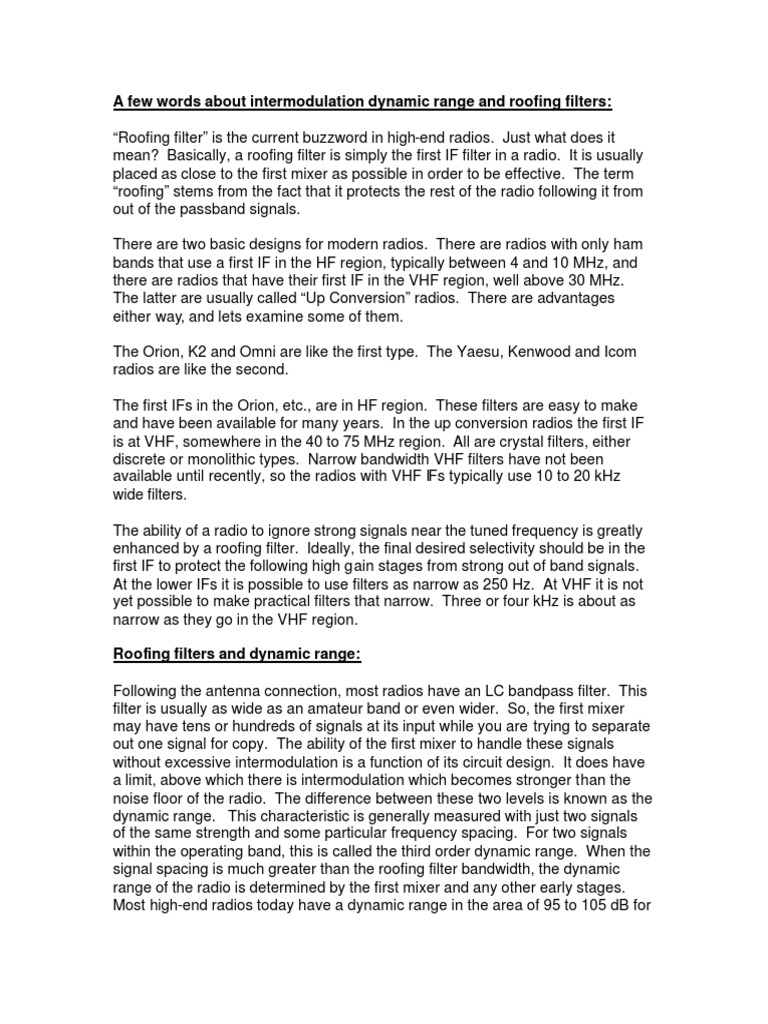 A few words about intermodulation dynamic range and roofing filters:

“Roofing filter” is the current buzzword in high-end radios. Just what does it mean? Basically, a roofing filter is simply the first IF filter in a radio. It is usually placed as close to the first mixer as possible in order to be effective. The term “roofing” stems from the fact that it protects the rest of the radio following it from out of the passband signals.

There are two basic designs for modern radios. There are radios with only ham bands that use a first IF in the HF region, typically between 4 and 10 MHz, and there are radios that have their first IF in the VHF region, well above 30 MHz. The latter are usually called “Up Conversion” radios. There are advantages either way, and lets examine some of them.

The Orion, K2 and Omni are like the first type. The Yaesu, Kenwood and Icom radios are like the second.

The first IFs in the Orion, etc., are in HF region. These filters are easy to make and have been available for many years. In the up conversion radios the first IF is at VHF, somewhere in the 40 to 75 MHz region. All are crystal filters, either discrete or monolithic types. Narrow bandwidth VHF filters have not been available until recently, so the radios with VHF IFs typically use 10 to 20 kHz wide filters.

The ability of a radio to ignore strong signals near the tuned frequency is greatly enhanced by a roofing filter. Ideally, the final desired selectivity should be in the first IF to protect the following high gain stages from strong out of band signals. At the lower IFs it is possible to use filters as narrow as 250 Hz. At VHF it is not yet possible to make practical filters that narrow. Three or four kHz is about as narrow as they go in the VHF region.

Roofing filters and dynamic range:

Following the antenna connection, most radios have an LC bandpass filter. This filter is usually as wide as an amateur band or even wider. So, the first mixer may have tens or hundreds of signals at its input while you are trying to separate out one signal for copy. The ability of the first mixer to handle these signals without excessive intermodulation is a function of its circuit design. It does have a limit, above which there is intermodulation which becomes stronger than the noise floor of the radio. The difference between these two levels is known as the dynamic range. This characteristic is generally measured with just two signals of the same strength and some particular frequency spacing. For two signals within the operating band, this is called the third order dynamic range. When the signal spacing is much greater than the roofing filter bandwidth, the dynamic range of the radio is determined by the first mixer and any other early stages. Most high-end radios today have a dynamic range in the area of 95 to 105 dB for